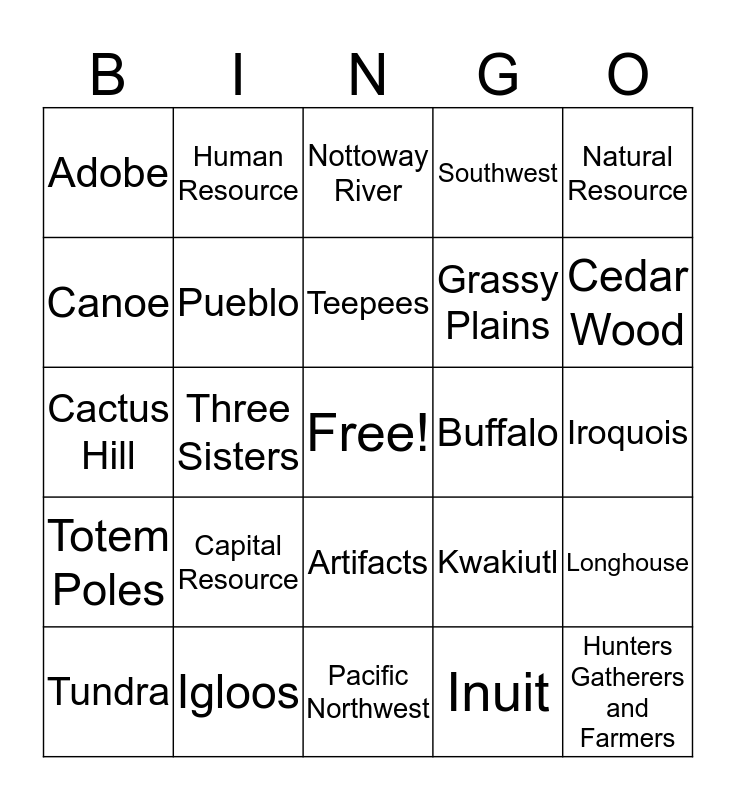 | B | I | N | G | O |
|---|---|---|---|---|
| Adobe | Human Resource | Nottoway River | Southwest | Natural Resource |
| Canoe | Pueblo | Teepees | Grassy Plains | Cedar Wood |
| Cactus Hill | Three Sisters | Free! | Buffalo | Iroquois |
| Totem Poles | Capital Resource | Artifacts | Kwakiutl | Longhouse |
| Tundra | Igloos | Pacific Northwest | Inuit | Hunters Gatherers and Farmers |